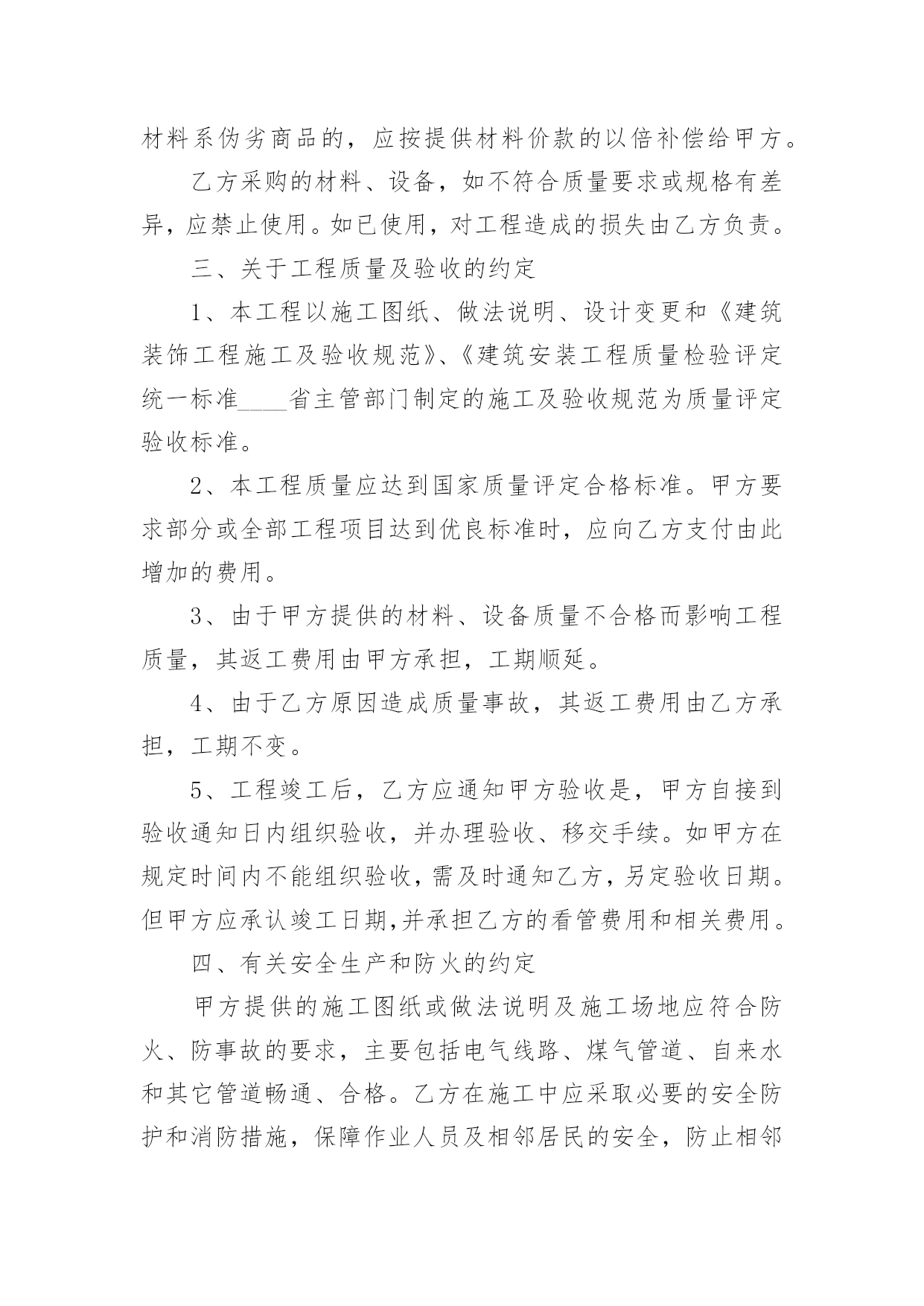 材料系伪劣商品的，应按提供材料价款的以倍补偿给甲方。

乙方采购的材料、设备，如不符合质量要求或规格有差异，应禁止使用。如已使用，对工程造成的损失由乙方负责。

三、关于工程质量及验收的约定

1、本工程以施工图纸、做法说明、设计变更和《建筑装饰工程施工及验收规范》、《建筑安装工程质量检验评定统一标准____省主管部门制定的施工及验收规范为质量评定验收标准。

2、本工程质量应达到国家质量评定合格标准。甲方要求部分或全部工程项目达到优良标准时，应向乙方支付由此增加的费用。

3、由于甲方提供的材料、设备质量不合格而影响工程质量，其返工费用由甲方承担，工期顺延。

4、由于乙方原因造成质量事故，其返工费用由乙方承担，工期不变。

5、工程竣工后，乙方应通知甲方验收是，甲方自接到验收通知日内组织验收，并办理验收、移交手续。如甲方在规定时间内不能组织验收，需及时通知乙方，另定验收日期。但甲方应承认竣工日期,并承担乙方的看管费用和相关费用。

四、有关安全生产和防火的约定

甲方提供的施工图纸或做法说明及施工场地应符合防火、防事故的要求，主要包括电气线路、煤气管道、自来水和其它管道畅通、合格。乙方在施工中应采取必要的安全防护和消防措施，保障作业人员及相邻居民的安全，防止相邻